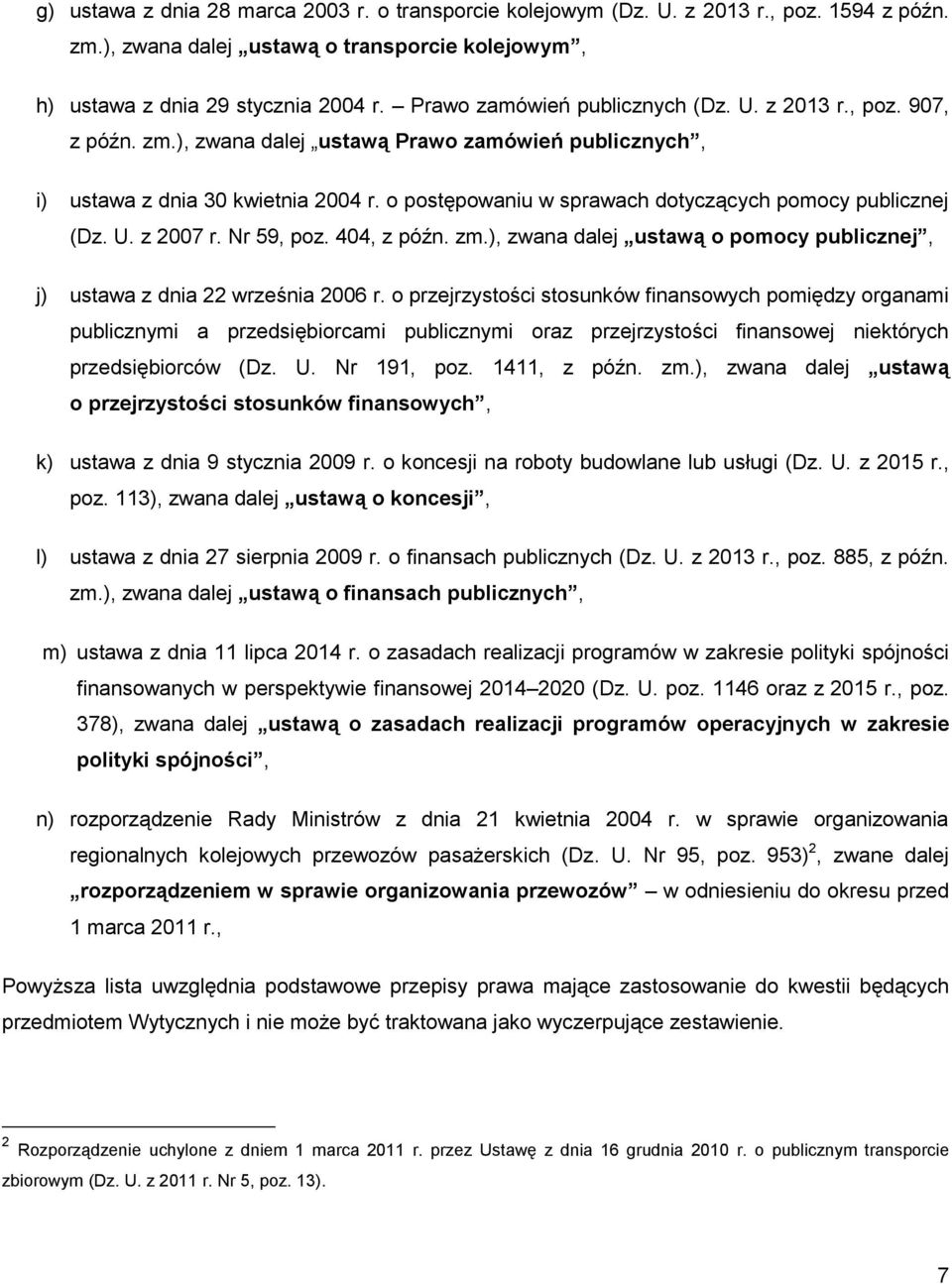 g) ustawa z dnia 28 marca 2003 r. o transporcie kolejowym (Dz. U. z 2013 r., poz. 1594 z późn. zm.), zwana dalej „ustawą o transporcie kolejowym”,

h) ustawa z dnia 29 stycznia 2004 r. – Prawo zamówień publicznych (Dz. U. z 2013 r., poz. 907, z późn. zm.), zwana dalej „ustawą Prawo zamówień publicznych”,

i) ustawa z dnia 30 kwietnia 2004 r. o postępowaniu w sprawach dotyczących pomocy publicznej (Dz. U. z 2007 r. Nr 59, poz. 404, z późn. zm.), zwana dalej „ustawą o pomocy publicznej”,

j) ustawa z dnia 22 września 2006 r. o przejrzystości stosunków finansowych pomiędzy organami publicznymi a przedsiębiorcami publicznymi oraz przejrzystości finansowej niektórych przedsiębiorców (Dz. U. Nr 191, poz. 1411, z późn. zm.), zwana dalej „ustawą o przejrzystości stosunków finansowych”,

k) ustawa z dnia 9 stycznia 2009 r. o koncesji na roboty budowlane lub usługi (Dz. U. z 2015 r., poz. 113), zwana dalej „ustawą o koncesji”,

l) ustawa z dnia 27 sierpnia 2009 r. o finansach publicznych (Dz. U. z 2013 r., poz. 885, z późn. zm.), zwana dalej „ustawą o finansach publicznych”,

m) ustawa z dnia 11 lipca 2014 r. o zasadach realizacji programów w zakresie polityki spójności finansowanych w perspektywie finansowej 2014–2020 (Dz. U. poz. 1146 oraz z 2015 r., poz. 378), zwana dalej „ustawą o zasadach realizacji programów operacyjnych w zakresie polityki spójności”,

n) rozporządzenie Rady Ministrów z dnia 21 kwietnia 2004 r. w sprawie organizowania regionalnych kolejowych przewozów pasażerskich (Dz. U. Nr 95, poz. 953) $^2$, zwane dalej „rozporządzeniem w sprawie organizowania przewozów” – w odniesieniu do okresu przed 1 marca 2011 r.,

Powyższa lista uwzględnia podstawowe przepisy prawa mające zastosowanie do kwestii będących przedmiotem Wytycznych i nie może być traktowana jako wyczerpujące zestawienie.

$^2$ Rozporządzenie uchylone z dniem 1 marca 2011 r. przez Ustawę z dnia 16 grudnia 2010 r. o publicznym transporcie zbiorowym (Dz. U. z 2011 r. Nr 5, poz. 13).

7